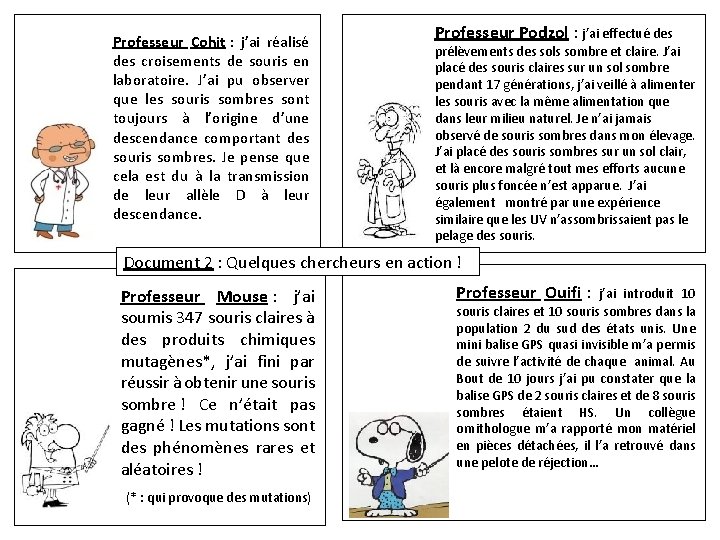 Professeur Cohit : j'ai réalisé des croisements de souris en laboratoire. J'ai pu observer que les souris sombres sont toujours à l'origine d'une descendance comportant des souris sombres. Je pense que cela est du à la transmission de leur allèle D à leur descendance.

Professeur Podzol : j'ai effectué des prélèvements des sols sombre et claire. J'ai placé des souris claires sur un sol sombre pendant 17 générations, j'ai veillé à alimenter les souris avec la même alimentation que dans leur milieu naturel. Je n'ai jamais observé de souris sombres dans mon élevage. J'ai placé des souris sombres sur un sol clair, et là encore malgré tout mes efforts aucune souris plus foncée n'est apparue. J'ai également montré par une expérience similaire que les UV n'assombrissaient pas le pelage des souris.

Document 2 : Quelques chercheurs en action !

Professeur Mouse : j'ai soumis 347 souris claires à des produits chimiques mutagènes*, j'ai fini par réussir à obtenir une souris sombre ! Ce n'était pas gagné ! Les mutations sont des phénomènes rares et aléatoires !

(* : qui provoque des mutations)

Professeur Ouifi : j'ai introduit 10 souris claires et 10 souris sombres dans la population 2 du sud des états unis. Une mini balise GPS quasi invisible m'a permis de suivre l'activité de chaque animal. Au Bout de 10 jours j'ai pu constater que la balise GPS de 2 souris claires et de 8 souris sombres étaient HS. Un collègue ornithologue m'a rapporté mon matériel en pièces détachées, il l'a retrouvé dans une pelote de réjection…